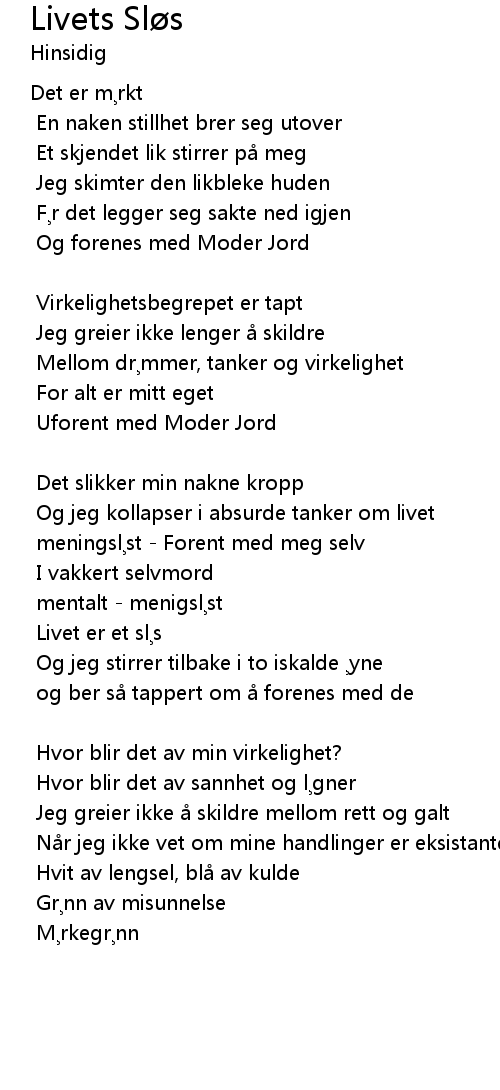 Livets Sløs
Hinsidig

Det er m¸rkt
En naken stillhet brer seg utover
Et skjendet lik stirrer på meg
Jeg skimter den likbleke huden
F¸r det legger seg sakte ned igjen
Og forenes med Moder Jord

Virkelighetsbegrepet er tapt
Jeg greier ikke lenger å skildre
Mellom dr¸mmer, tanker og virkelighet
For alt er mitt eget
Uforent med Moder Jord

Det slikker min nakne kropp
Og jeg kollapser i absurde tanker om livet
meningsl¸st - Forent med meg selv
I vakkert selvmord
mentalt - menigsl¸st
Livet er et sl¸s
Og jeg stirrer tilbake i to iskalde ¸yne
og ber så tappert om å forenes med de

Hvor blir det av min virkelighet?
Hvor blir det av sannhet og l¸gner
Jeg greier ikke å skildre mellom rett og galt
Når jeg ikke vet om mine handlinger er eksistante
Hvit av lengsel, blå av kulde
Gr¸nn av misunnelse
M¸rkegr¸nn